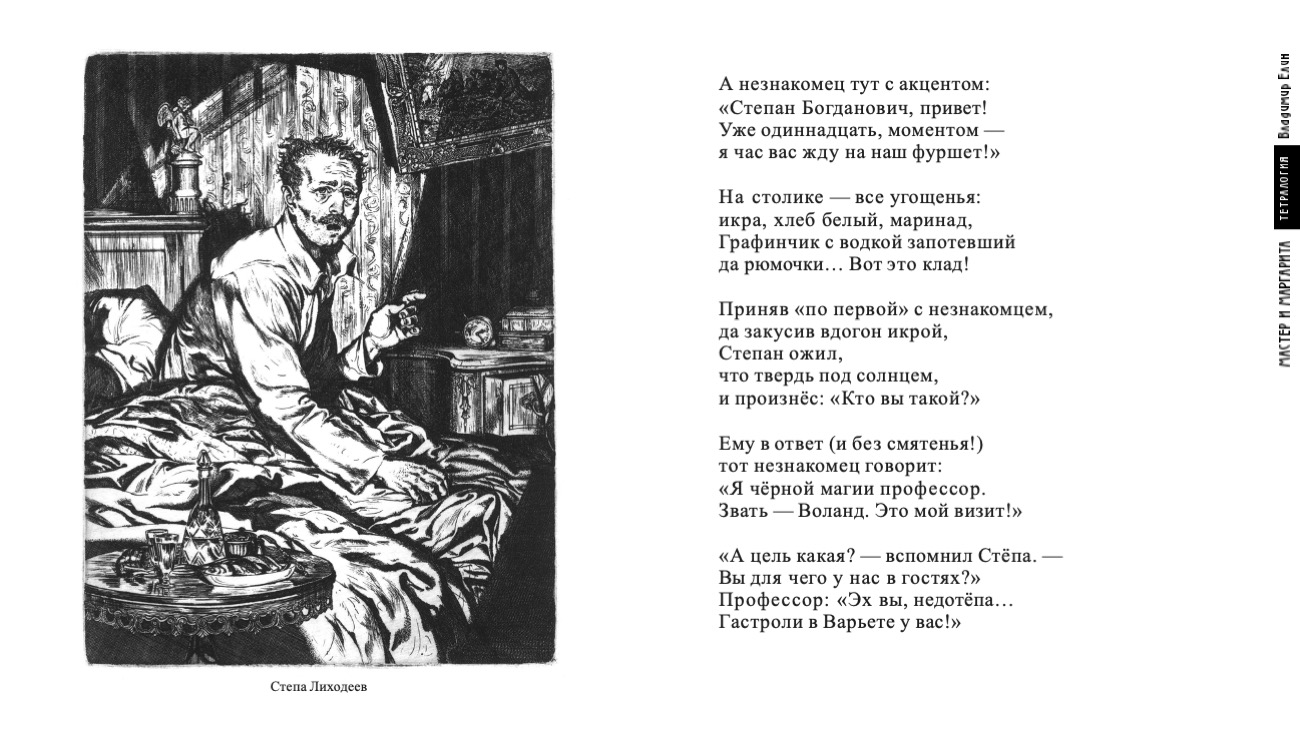 Степа Лиходеев

А незнакомец тут с акцентом:
«Степан Богданович, привет!
Уже одиннадцать, моментом —
я час вас жду на наш фуршет!»

На столике — все угощенья:
икра, хлеб белый, маринад,
Графинчик с водкой запотевший
да рюмочки… Вот это клад!

Приняв «по первой» с незнакомцем,
да закусив вдогон икрой,
Степан ожил,
что твердь под солнцем,
и произнёс: «Кто вы такой?»

Ему в ответ (и без смятенья!)
тот незнакомец говорит:
«Я чёрной магии профессор.
Звать — Воланд. Это мой визит!»

«А цель какая? — вспомнил Стёпа. —
Вы для чего у нас в гостях?»
Профессор: «Эх вы, недотёпа…
Гастроли в Варьете у вас!»

Владимир Елин
ТЕТРАЛОГИЯ
МАСТЕР И МАРГАРИТА